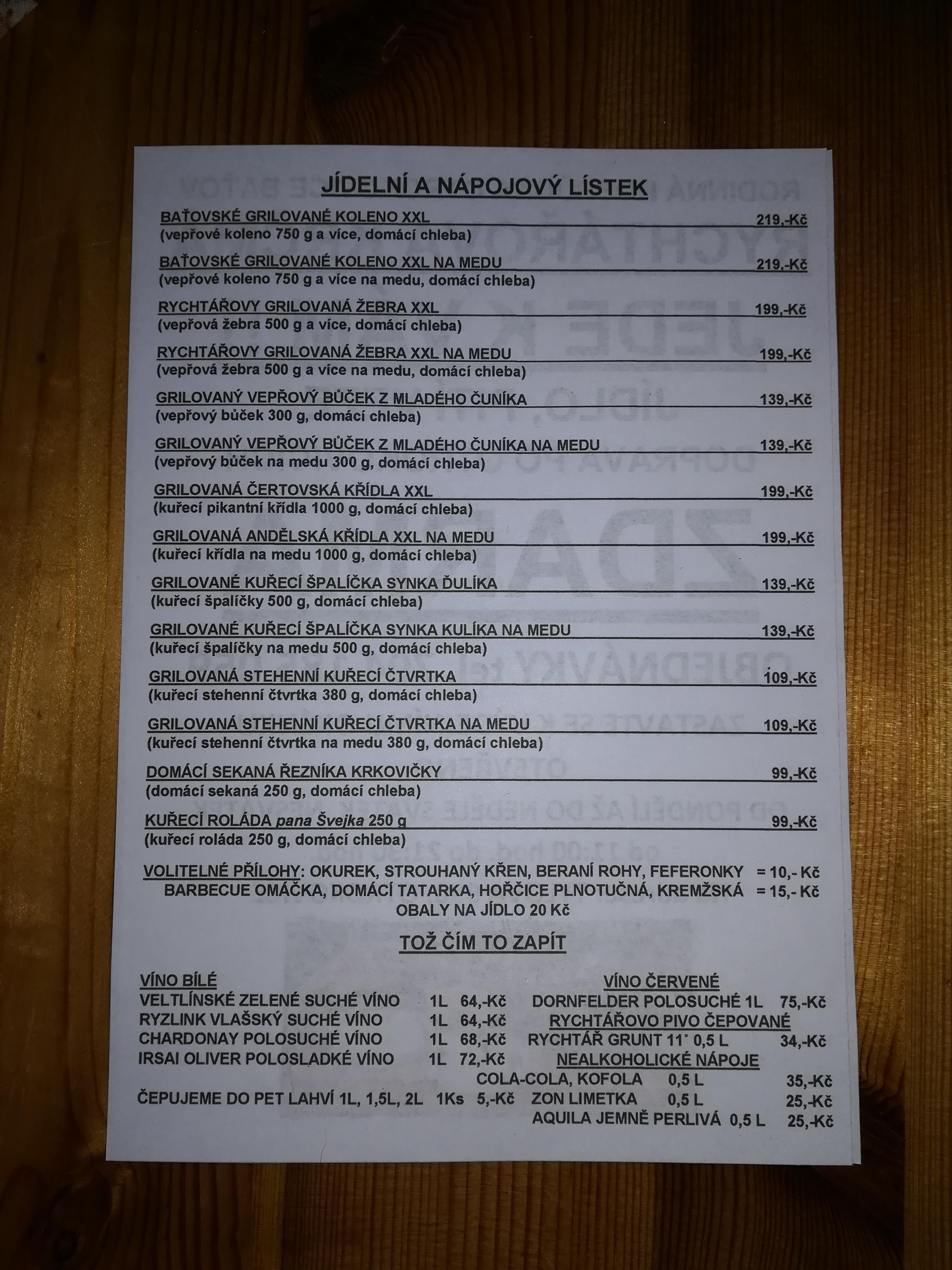 JÍDELNÍ A NÁPOJOVÝ LÍSTEK

BAŤOVSKÉ GRILOVANÉ KOLENO XXL 219,-Kč
(vepřové koleno 750 g a více, domácí chleba)

BAŤOVSKÉ GRILOVANÉ KOLENO XXL NA MEDU 219,-Kč
(vepřové koleno 750 g a více na medu, domácí chleba)

RYCHTÁŘOVY GRILOVANÁ ŽEBRA XXL 199,-Kč
(vepřová žebra 500 g a více, domácí chleba)

RYCHTÁŘOVY GRILOVANÁ ŽEBRA XXL NA MEDU 199,-Kč
(vepřová žebra 500 g a více na medu, domácí chleba)

GRILOVANÝ VEPŘOVÝ BŮČEK Z MLADÉHO ČUNÍKA 139,-Kč
(vepřový bůček 300 g, domácí chleba)

GRILOVANÝ VEPŘOVÝ BŮČEK Z MLADÉHO ČUNÍKA NA MEDU 139,-Kč
(vepřový bůček na medu 300 g, domácí chleba)

GRILOVANÁ ČERTOVSKÁ KŘÍDLA XXL 199,-Kč
(kuřecí pikantní křídla 1000 g, domácí chleba)

GRILOVANÁ ANDĚLSKÁ KŘÍDLA XXL NA MEDU 199,-Kč
(kuřecí křídla na medu 1000 g, domácí chleba)

GRILOVANÉ KUŘECÍ ŠPALÍČKA SYNKA ĎULÍKA 139,-Kč
(kuřecí špalíčky 500 g, domácí chleba)

GRILOVANÉ KUŘECÍ ŠPALÍČKA SYNKA KULÍKA NA MEDU 139,-Kč
(kuřecí špalíčky na medu 500 g, domácí chleba)

GRILOVANÁ STEHENNÍ KUŘECÍ ČTVRTKA 109,-Kč
(kuřecí stehenní čtvrtka 380 g, domácí chleba)

GRILOVANÁ STEHENNÍ KUŘECÍ ČTVRTKA NA MEDU 109,-Kč
(kuřecí stehenní čtvrtka na medu 380 g, domácí chleba)

DOMÁCÍ SEKANÁ ŘEZNÍKA KRKOVIČKY 99,-Kč
(domácí sekaná 250 g, domácí chleba)

KUŘECÍ ROLÁDA pana Švejka 250 g 99,-Kč
(kuřecí roláda 250 g, domácí chleba)

VOLITELNÉ PŘÍLOHY: OKUREK, STROUHANÝ KŘEN, BERANÍ ROHY, FEFERONKY = 10,- Kč
BARBECUE OMÁČKA, DOMÁCÍ TATARKA, HOŘČICE PLNOTUČNÁ, KREMŽSKÁ = 15,- Kč
OBALY NA JÍDLO 20 Kč

TOŽ ČÍM TO ZAPÍT

VÍNO BÍLÉ
VELTLÍNSKÉ ZELENÉ SUCHÉ VÍNO 1L 64,-Kč
RYZLINK VLAŠSKÝ SUCHÉ VÍNO 1L 64,-Kč
CHARDONAY POLOSUCHÉ VÍNO 1L 68,-Kč
IRSAI OLIVER POLOSLADKÉ VÍNO 1L 72,-Kč

ČEPUJEME DO PET LAHVÍ 1L, 1,5L, 2L 1Ks 5,-Kč

VÍNO ČERVENÉ
DORNFELDER POLOSUCHÉ 1L 75,-Kč
RYCHTÁŘOVO PIVO ČEPOVANÉ
RYCHTÁŘ GRUNT 11° 0,5 L 34,-Kč
NEALKOHOLICKÉ NÁPOJE
COLA-COLA, KOFOLA 0,5 L 35,-Kč
ZON LIMETKA 0,5 L 25,-Kč
AQUILA JEMNĚ PERLIVÁ 0,5 L 25,-Kč